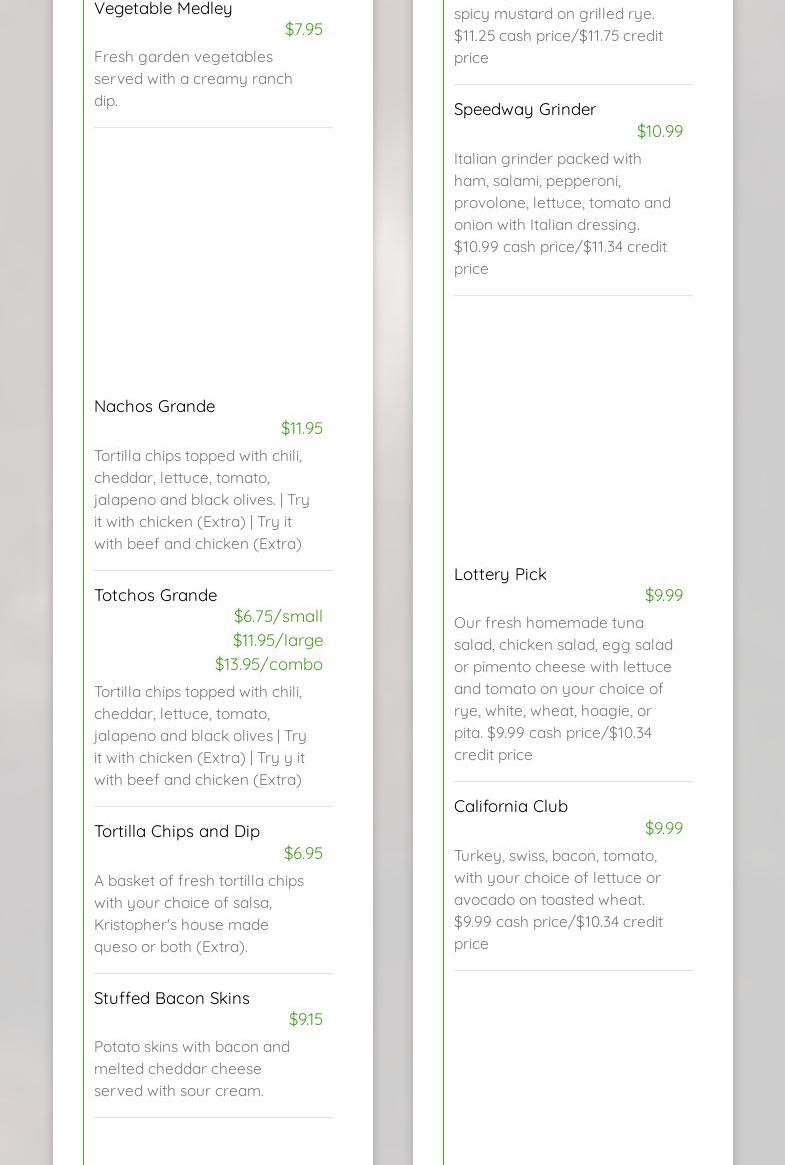 Vegetable Medley
$7.95
Fresh garden vegetables served with a creamy ranch dip.

Nachos Grande
$11.95
Tortilla chips topped with chili, cheddar, lettuce, tomato, jalapeno and black olives. | Try it with chicken (Extra) | Try it with beef and chicken (Extra)

Totchos Grande
$6.75/small
$11.95/large
$13.95/combo
Tortilla chips topped with chili, cheddar, lettuce, tomato, jalapeno and black olives | Try it with chicken (Extra) | Try y it with beef and chicken (Extra)

Tortilla Chips and Dip
$6.95
A basket of fresh tortilla chips with your choice of salsa, Kristopher's house made queso or both (Extra).

Stuffed Bacon Skins
$9.15
Potato skins with bacon and melted cheddar cheese served with sour cream.

spicy mustard on grilled rye. $11.25 cash price/$11.75 credit price

Speedway Grinder
$10.99
Italian grinder packed with ham, salami, pepperoni, provolone, lettuce, tomato and onion with Italian dressing. $10.99 cash price/$11.34 credit price

Lottery Pick
$9.99
Our fresh homemade tuna salad, chicken salad, egg salad or pimento cheese with lettuce and tomato on your choice of rye, white, wheat, hoagie, or pita. $9.99 cash price/$10.34 credit price

California Club
$9.99
Turkey, swiss, bacon, tomato, with your choice of lettuce or avocado on toasted wheat. $9.99 cash price/$10.34 credit price